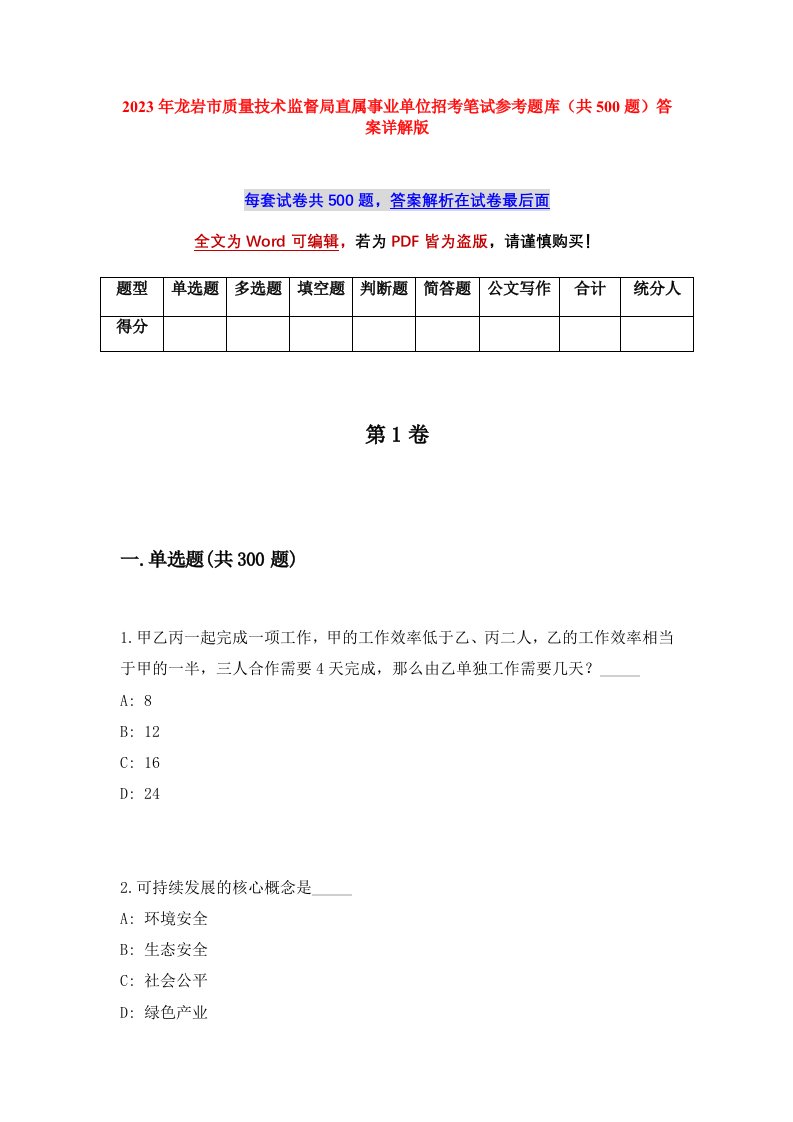 2023年龙岩市质量技术监督局直属事业单位招考笔试参考题库（共500题）答案详解版

每套试卷共500题，答案解析在试卷最后面

全文为Word可编辑，若为PDF皆为盗版，请谨慎购买!

| 题型 | 单选题 | 多选题 | 填空题 | 判断题 | 简答题 | 公文写作 | 合计 | 统分人 |
|---|---|---|---|---|---|---|---|---|
| 得分 | | | | | | | | |

第1卷

一.单选题(共300题)

1.甲乙丙一起完成一项工作，甲的工作效率低于乙、丙二人，乙的工作效率相当于甲的一半，三人合作需要4天完成，那么由乙单独工作需要几天？_____
A: 8
B: 12
C: 16
D: 24

2.可持续发展的核心概念是_____
A: 环境安全
B: 生态安全
C: 社会公平
D: 绿色产业